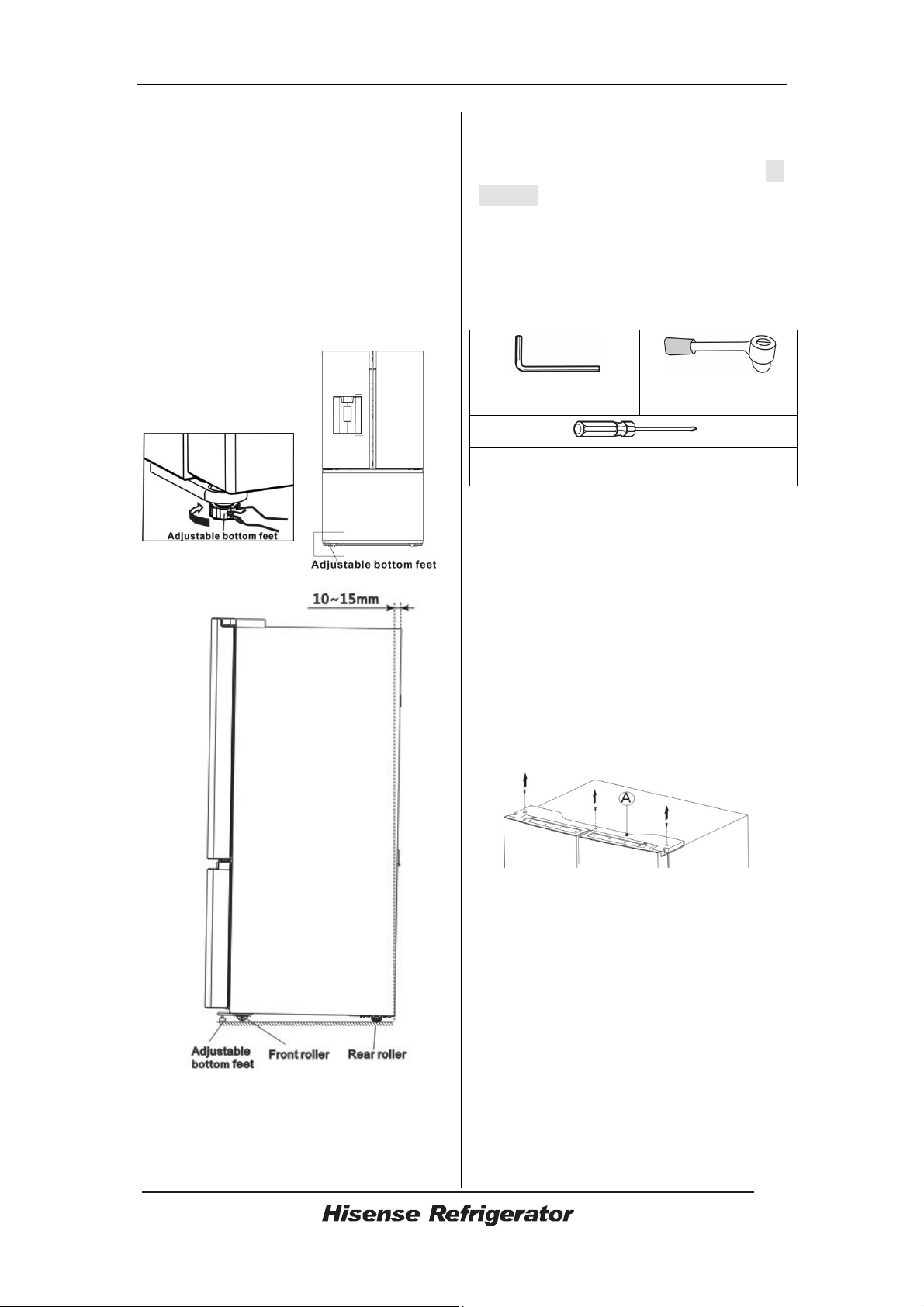 Adjustable bottom feet

Adjustable bottom feet

10~15mm

Adjustable bottom feet

Front roller

Rear roller

A

Hisense Refrigerator